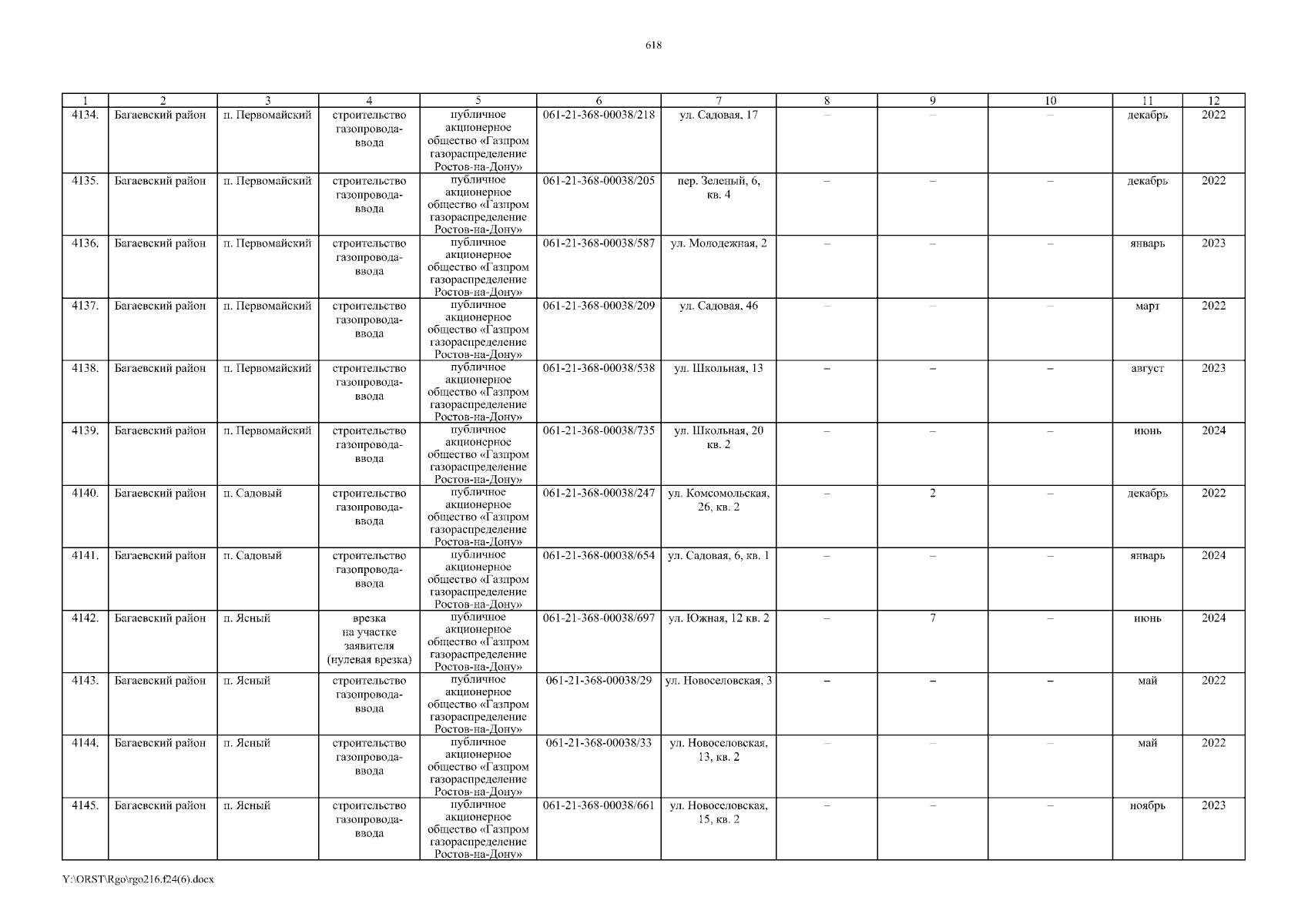 618

| 1 | 2 | 3 | 4 | 5 | 6 | 7 | 8 | 9 | 10 | 11 | 12 |
|---|---|---|---|---|---|---|---|---|---|---|---|
| 4134. | Багаевский район | п. Первомайский | строительство газопровода-ввода | публичное акционерное общество «Газпром газораспределение Ростов-на-Дону» | 061-21-368-00038/218 | ул. Садовая, 17 | – | – | – | декабрь | 2022 |
| 4135. | Багаевский район | п. Первомайский | строительство газопровода-ввода | публичное акционерное общество «Газпром газораспределение Ростов-на-Дону» | 061-21-368-00038/205 | пер. Зеленый, 6, кв. 4 | – | – | – | декабрь | 2022 |
| 4136. | Багаевский район | п. Первомайский | строительство газопровода-ввода | публичное акционерное общество «Газпром газораспределение Ростов-на-Дону» | 061-21-368-00038/587 | ул. Молодежная, 2 | – | – | – | январь | 2023 |
| 4137. | Багаевский район | п. Первомайский | строительство газопровода-ввода | публичное акционерное общество «Газпром газораспределение Ростов-на-Дону» | 061-21-368-00038/209 | ул. Садовая, 46 | – | – | – | март | 2022 |
| 4138. | Багаевский район | п. Первомайский | строительство газопровода-ввода | публичное акционерное общество «Газпром газораспределение Ростов-на-Дону» | 061-21-368-00038/538 | ул. Школьная, 13 | – | – | – | август | 2023 |
| 4139. | Багаевский район | п. Первомайский | строительство газопровода-ввода | публичное акционерное общество «Газпром газораспределение Ростов-на-Дону» | 061-21-368-00038/735 | ул. Школьная, 20 кв. 2 | – | – | – | июнь | 2024 |
| 4140. | Багаевский район | п. Садовый | строительство газопровода-ввода | публичное акционерное общество «Газпром газораспределение Ростов-на-Дону» | 061-21-368-00038/247 | ул. Комсомольская, 26, кв. 2 | – | 2 | – | декабрь | 2022 |
| 4141. | Багаевский район | п. Садовый | строительство газопровода-ввода | публичное акционерное общество «Газпром газораспределение Ростов-на-Дону» | 061-21-368-00038/654 | ул. Садовая, 6, кв. 1 | – | – | – | январь | 2024 |
| 4142. | Багаевский район | п. Ясный | врезка на участке заявителя (нулевая врезка) | публичное акционерное общество «Газпром газораспределение Ростов-на-Дону» | 061-21-368-00038/697 | ул. Южная, 12 кв. 2 | – | 7 | – | июнь | 2024 |
| 4143. | Багаевский район | п. Ясный | строительство газопровода-ввода | публичное акционерное общество «Газпром газораспределение Ростов-на-Дону» | 061-21-368-00038/29 | ул. Новоселовская, 3 | – | – | – | май | 2022 |
| 4144. | Багаевский район | п. Ясный | строительство газопровода-ввода | публичное акционерное общество «Газпром газораспределение Ростов-на-Дону» | 061-21-368-00038/33 | ул. Новоселовская, 13, кв. 2 | – | – | – | май | 2022 |
| 4145. | Багаевский район | п. Ясный | строительство газопровода-ввода | публичное акционерное общество «Газпром газораспределение Ростов-на-Дону» | 061-21-368-00038/661 | ул. Новоселовская, 15, кв. 2 | – | – | – | ноябрь | 2023 |

Y:\ORST\Rgo\rgo216.f24(6).docx